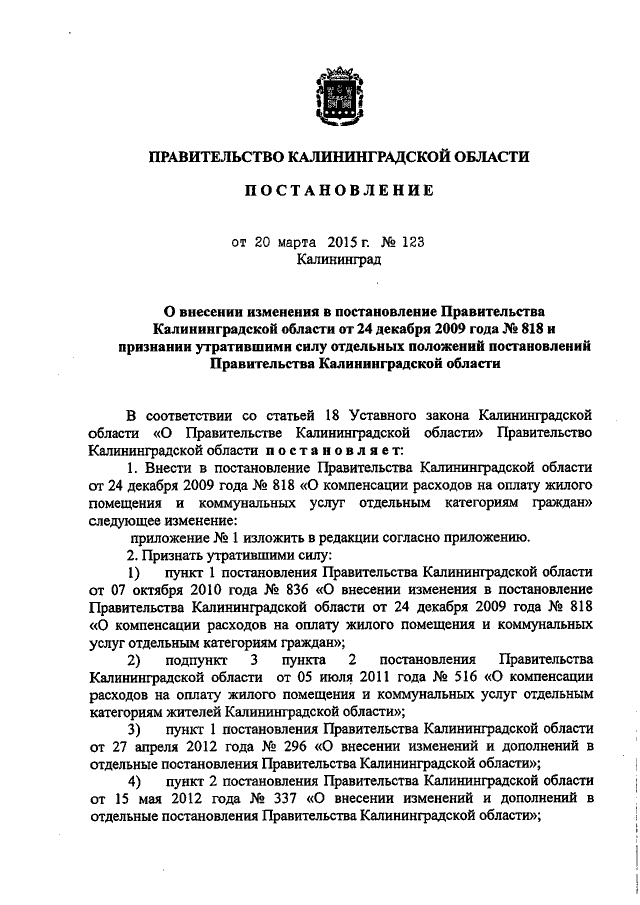 ПРАВИТЕЛЬСТВО КАЛИНИНГРАДСКОЙ ОБЛАСТИ

ПОСТАНОВЛЕНИЕ

от 20 марта 2015 г. № 123
Калининград

О внесении изменения в постановление Правительства Калининградской области от 24 декабря 2009 года № 818 и признании утратившими силу отдельных положений постановлений Правительства Калининградской области

В соответствии со статьей 18 Уставного закона Калининградской области «О Правительстве Калининградской области» Правительство Калининградской области постановляет:

1. Внести в постановление Правительства Калининградской области от 24 декабря 2009 года № 818 «О компенсации расходов на оплату жилого помещения и коммунальных услуг отдельным категориям граждан» следующее изменение:

приложение № 1 изложить в редакции согласно приложению.

2. Признать утратившими силу:

1) пункт 1 постановления Правительства Калининградской области от 07 октября 2010 года № 836 «О внесении изменения в постановление Правительства Калининградской области от 24 декабря 2009 года № 818 «О компенсации расходов на оплату жилого помещения и коммунальных услуг отдельным категориям граждан»;

2) подпункт 3 пункта 2 постановления Правительства Калининградской области от 05 июля 2011 года № 516 «О компенсации расходов на оплату жилого помещения и коммунальных услуг отдельным категориям жителей Калининградской области»;

3) пункт 1 постановления Правительства Калининградской области от 27 апреля 2012 года № 296 «О внесении изменений и дополнений в отдельные постановления Правительства Калининградской области»;

4) пункт 2 постановления Правительства Калининградской области от 15 мая 2012 года № 337 «О внесении изменений и дополнений в отдельные постановления Правительства Калининградской области»;